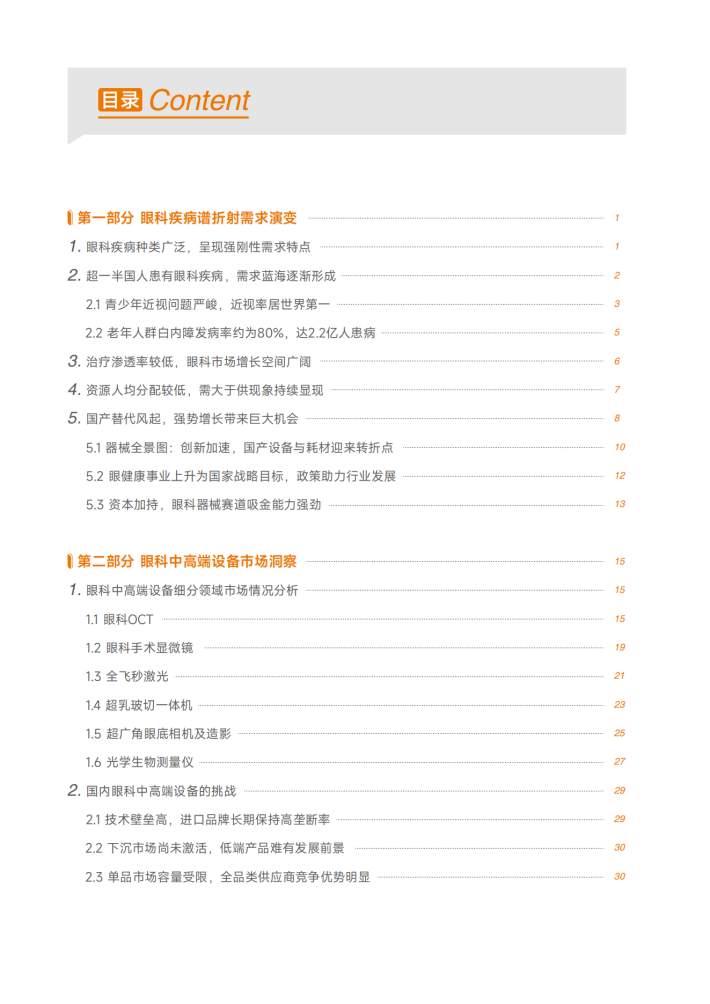 目录 Content

第一部分 眼科疾病谱折射需求演变 1

1. 眼科疾病种类广泛，呈现强刚性需求特点 1

2. 超一半国人患有眼科疾病，需求蓝海逐渐形成 2

2.1 青少年近视问题严峻，近视率居世界第一 3

2.2 老年人群白内障发病率约为80%，达2.2亿人患病 5

3. 治疗渗透率较低，眼科市场增长空间广阔 6

4. 资源人均分配较低，需大于供现象持续显现 7

5. 国产替代风起，强势增长带来巨大机会 8

5.1 器械全景图：创新加速，国产设备与耗材迎来转折点 10

5.2 眼健康事业上升为国家战略目标，政策助力行业发展 12

5.3 资本加持，眼科器械赛道吸金能力强劲 13

第二部分 眼科中高端设备市场洞察 15

1. 眼科中高端设备细分领域市场情况分析 15

1.1 眼科OCT 15

1.2 眼科手术显微镜 19

1.3 全飞秒激光 21

1.4 超乳玻切一体机 23

1.5 超广角眼底相机及造影 25

1.6 光学生物测量仪 27

2. 国内眼科中高端设备的挑战 29

2.1 技术壁垒高，进口品牌长期保持高垄断率 29

2.2 下沉市场尚未激活，低端产品难有发展前景 30

2.3 单品市场容量受限，全品类供应商竞争优势明显 30